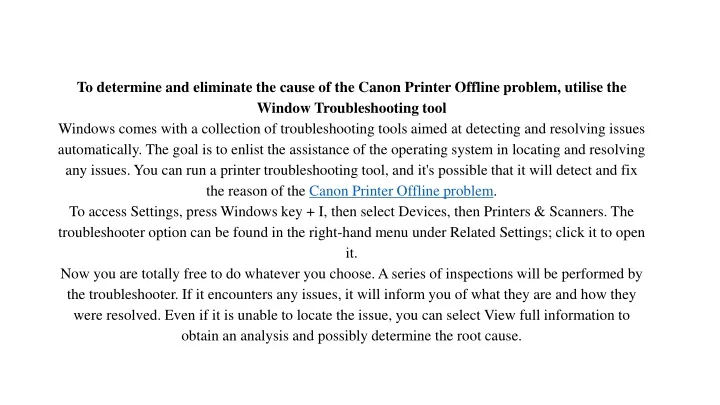 To determine and eliminate the cause of the Canon Printer Offline problem, utilise the Window Troubleshooting tool

Windows comes with a collection of troubleshooting tools aimed at detecting and resolving issues automatically. The goal is to enlist the assistance of the operating system in locating and resolving any issues. You can run a printer troubleshooting tool, and it's possible that it will detect and fix the reason of the Canon Printer Offline problem.

To access Settings, press Windows key + I, then select Devices, then Printers & Scanners. The troubleshooter option can be found in the right-hand menu under Related Settings; click it to open it.

Now you are totally free to do whatever you choose. A series of inspections will be performed by the troubleshooter. If it encounters any issues, it will inform you of what they are and how they were resolved. Even if it is unable to locate the issue, you can select View full information to obtain an analysis and possibly determine the root cause.